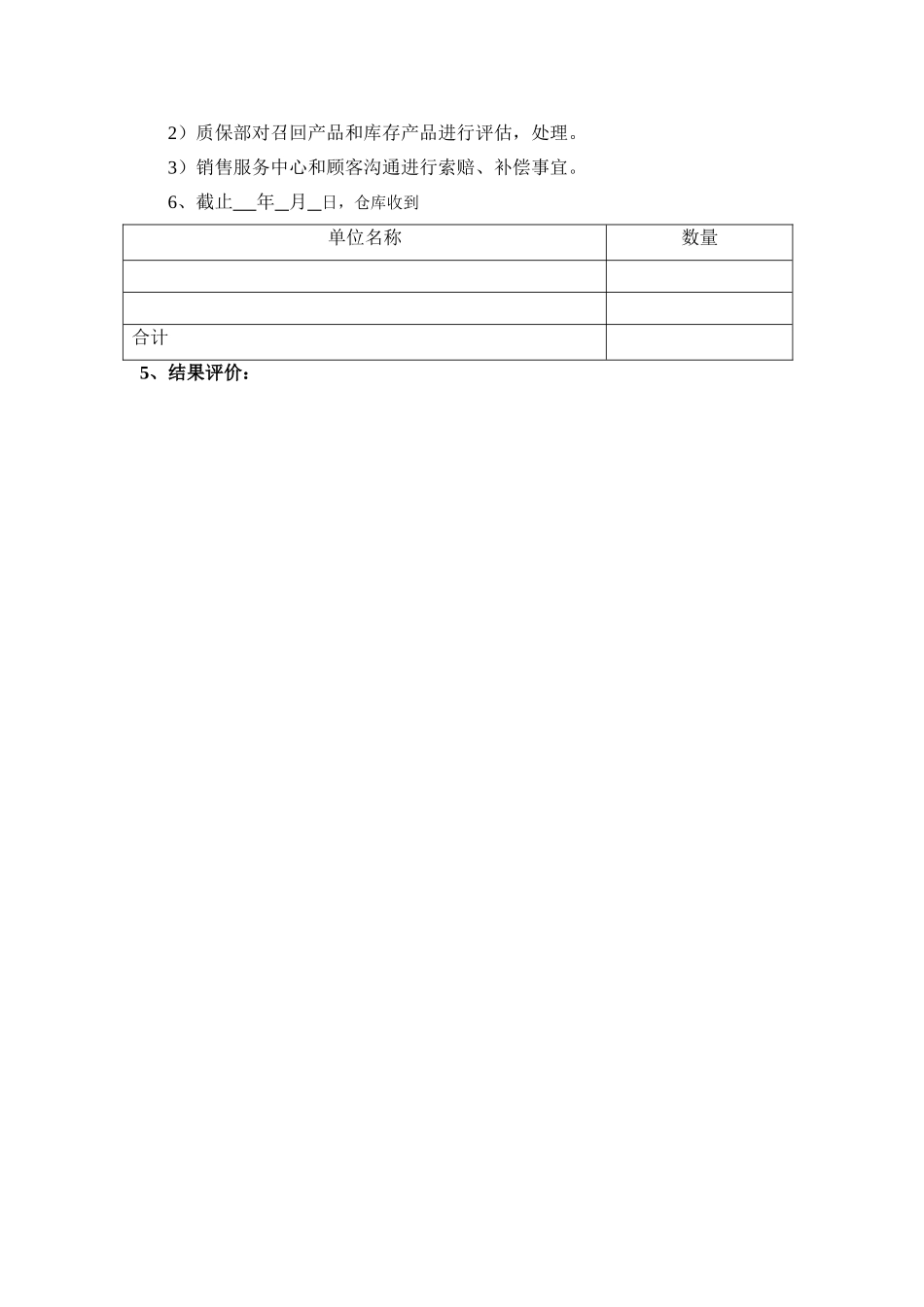 2）质保部对召回产品和库存产品进行评估，处理。

3）销售服务中心和顾客沟通进行索赔、补偿事宜。

6、截止___年__月__日，仓库收到

| 单位名称 | 数量 |
|---|---|
| | |
| | |
| 合计 | |

5、结果评价：